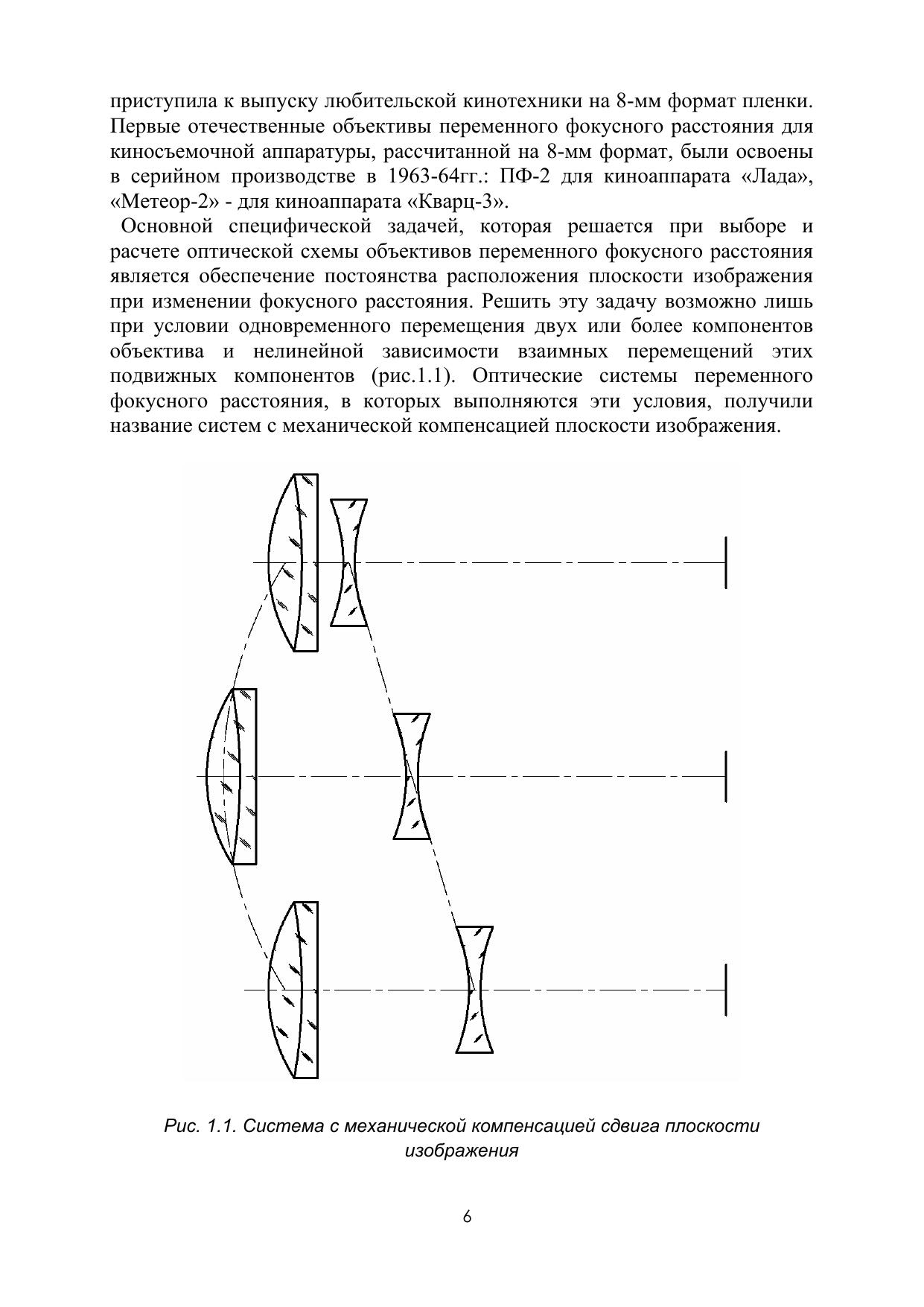 приступила к выпуску любительской кинотехники на 8-мм формат пленки. Первые отечественные объективы переменного фокусного расстояния для киносъемочной аппаратуры, рассчитанной на 8-мм формат, были освоены в серийном производстве в 1963-64гг.: ПФ-2 для киноаппарата «Лада», «Метеор-2» - для киноаппарата «Кварц-3».

Основной специфической задачей, которая решается при выборе и расчете оптической схемы объективов переменного фокусного расстояния является обеспечение постоянства расположения плоскости изображения при изменении фокусного расстояния. Решить эту задачу возможно лишь при условии одновременного перемещения двух или более компонентов объектива и нелинейной зависимости взаимных перемещений этих подвижных компонентов (рис.1.1). Оптические системы переменного фокусного расстояния, в которых выполняются эти условия, получили название систем с механической компенсацией плоскости изображения.

Рис. 1.1. Система с механической компенсацией сдвига плоскости изображения

6